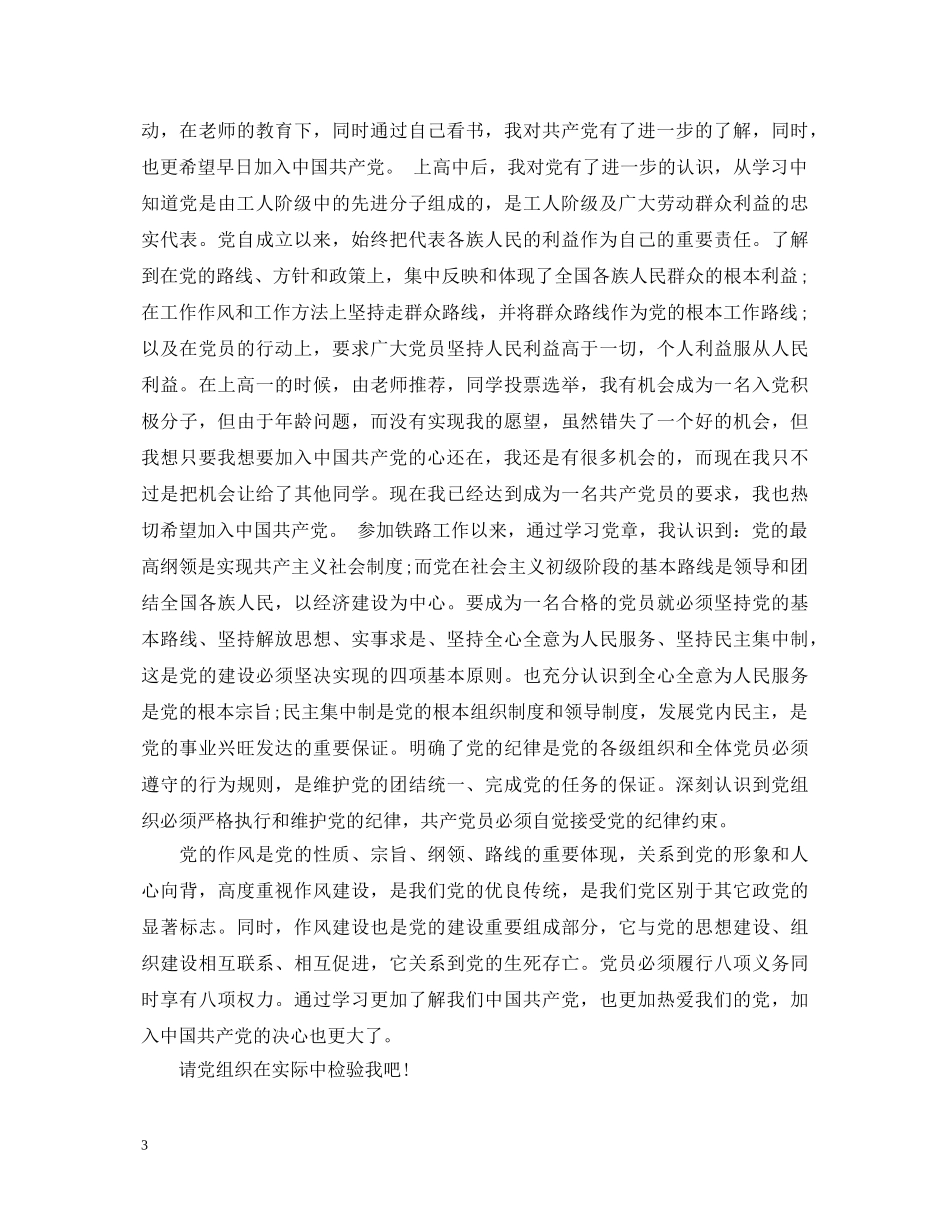 动，在老师的教育下，同时通过自己看书，我对共产党有了进一步的了解，同时，也更希望早日加入中国共产党。 上高中后，我对党有了进一步的认识，从学习中知道党是由工人阶级中的先进分子组成的，是工人阶级及广大劳动群众利益的忠实代表。党自成立以来，始终把代表各族人民的利益作为自己的重要责任。了解到在党的路线、方针和政策上，集中反映和体现了全国各族人民群众的根本利益；在工作作风和工作方法上坚持走群众路线，并将群众路线作为党的根本工作路线；以及在党员的行动上，要求广大党员坚持人民利益高于一切，个人利益服从人民利益。在上高一的时候，由老师推荐，同学投票选举，我有机会成为一名入党积极分子，但由于年龄问题，而没有实现我的愿望，虽然错失了一个好的机会，但我想只要我想要加入中国共产党的心还在，我还是有很多机会的，而现在我只不过是把机会让给了其他同学。现在我已经达到成为一名共产党员的要求，我也热切希望加入中国共产党。 参加铁路工作以来，通过学习党章，我认识到：党的最高纲领是实现共产主义社会制度;而党在社会主义初级阶段的基本路线是领导和团结全国各族人民，以经济建设为中心。要成为一名合格的党员就必须坚持党的基本路线、坚持解放思想、实事求是、坚持全心全意为人民服务、坚持民主集中制，这是党的建设必须坚决实现的四项基本原则。也充分认识到全心全意为人民服务是党的根本宗旨;民主集中制是党的根本组织制度和领导制度，发展党内民主，是党的事业兴旺发达的重要保证。明确了党的纪律是党的各级组织和全体党员必须遵守的行为规则，是维护党的团结统一、完成党的任务的保证。深刻认识到党组织必须严格执行和维护党的纪律，共产党员必须自觉接受党的纪律约束。

党的作风是党的性质、宗旨、纲领、路线的重要体现，关系到党的形象和人心向背，高度重视作风建设，是我们党的优良传统，是我们党区别于其它政党的显著标志。同时，作风建设也是党的建设重要组成部分，它与党的思想建设、组织建设相互联系、相互促进，它关系到党的生死存亡。党员必须履行八项义务同时享有八项权力。通过学习更加了解我们中国共产党，也更加热爱我们的党，加入中国共产党的决心也更大了。

请党组织在实际中检验我吧！

3